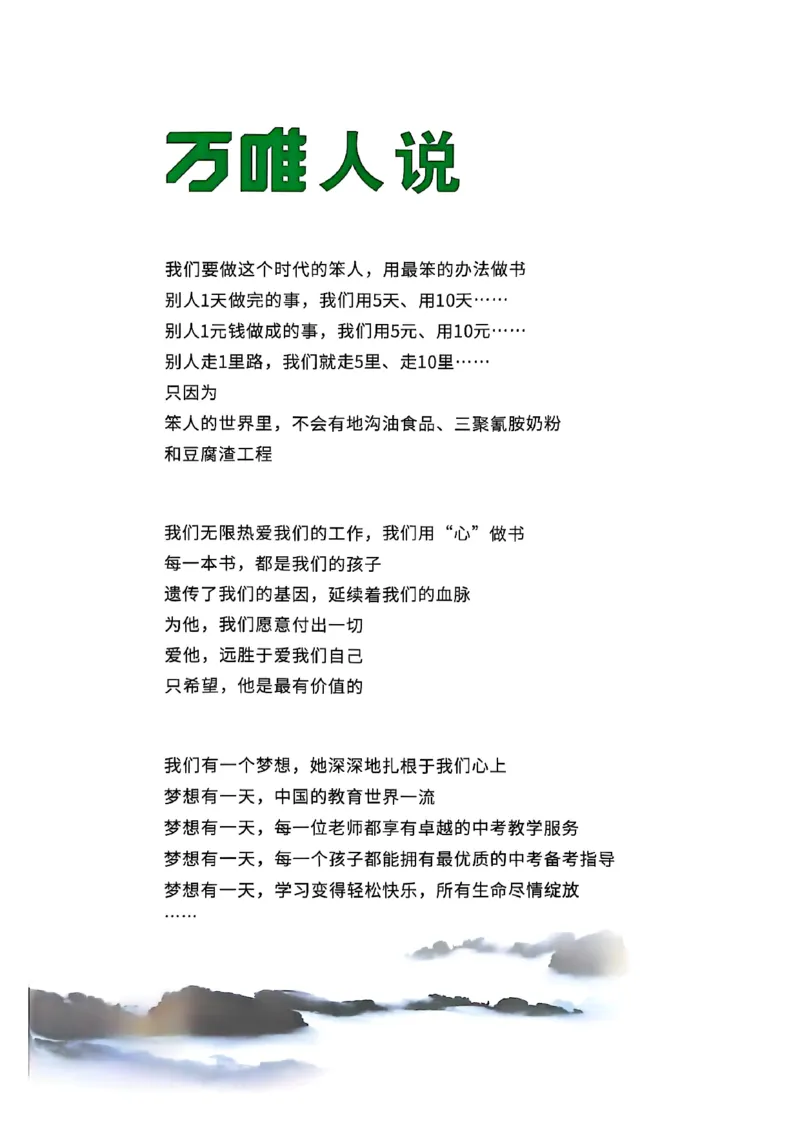 万唯人说

我们要做这个时代的笨人，用最笨的办法做书
别人1天做完的事，我们用5天、用10天……
别人1元钱做成的事，我们用5元、用10元……
别人走1里路，我们就走5里、走10里……
只因为
笨人的世界里，不会有地沟油食品、三聚氰胺奶粉
和豆腐渣工程

我们无限热爱我们的工作，我们用“心”做书
每一本书，都是我们的孩子
遗传了我们的基因，延续着我们的血脉
为他，我们愿意付出一切
爱他，远胜于爱我们自己
只希望，他是最有价值的

我们有一个梦想，她深深地扎根于我们心上
梦想有一天，中国的教育世界一流
梦想有一天，每一位老师都享有卓越的中考教学服务
梦想有一天，每一个孩子都能拥有最优质的中考备考指导
梦想有一天，学习变得轻松快乐，所有生命尽情绽放
……